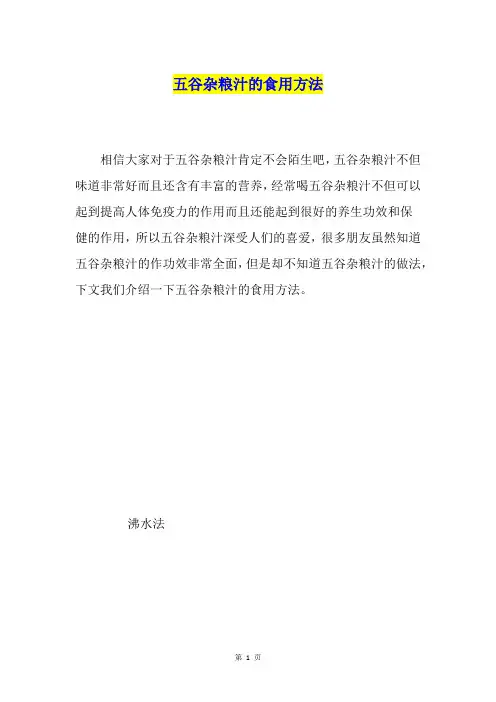 五谷杂粮汁的食用方法

相信大家对于五谷杂粮汁肯定不会陌生吧，五谷杂粮汁不但味道非常好而且还含有丰富的营养，经常喝五谷杂粮汁不但可以起到提高人体免疫力的作用而且还能起到很好的养生功效和保健的作用，所以五谷杂粮汁深受人们的喜爱，很多朋友虽然知道五谷杂粮汁的作功效非常全面，但是却不知道五谷杂粮汁的做法，下文我们介绍一下五谷杂粮汁的食用方法。

沸水法

第1页